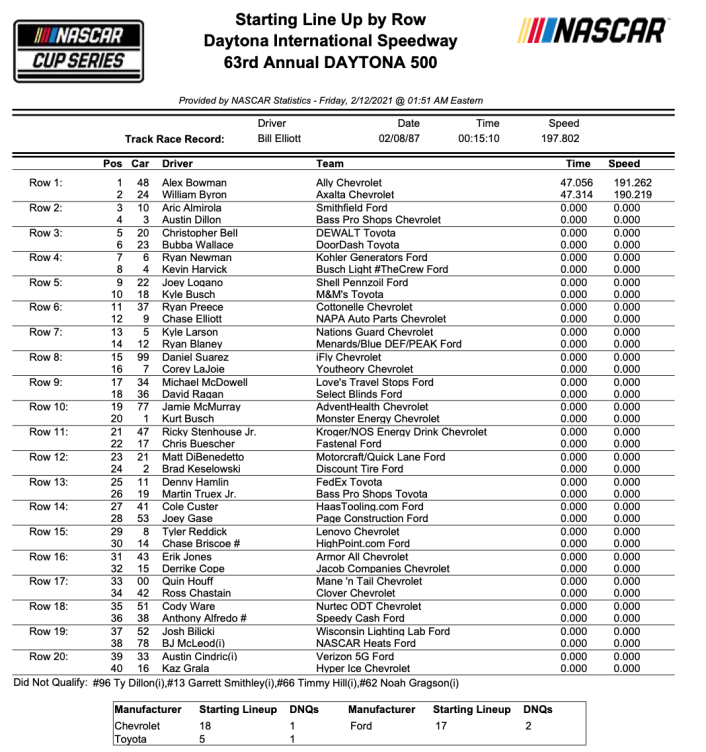 NASCAR CUP SERIES

Starting Line Up by Row
Daytona International Speedway
63rd Annual DAYTONA 500

NASCAR

Provided by NASCAR Statistics - Friday, 2/12/2021 @ 01:51 AM Eastern

| | Driver | Date | Time | Speed |
|---|---|---|---|---|
| Track Race Record: | Bill Elliott | 02/08/87 | 00:15:10 | 197.802 |

| | Pos | Car | Driver | Team | Time | Speed |
|---|---|---|---|---|---|---|
| Row 1: | 1 | 48 | Alex Bowman | Ally Chevrolet | 47.056 | 191.262 |
| | 2 | 24 | William Byron | Axalta Chevrolet | 47.314 | 190.219 |
| Row 2: | 3 | 10 | Aric Almirola | Smithfield Ford | 0.000 | 0.000 |
| | 4 | 3 | Austin Dillon | Bass Pro Shops Chevrolet | 0.000 | 0.000 |
| Row 3: | 5 | 20 | Christopher Bell | DEWALT Toyota | 0.000 | 0.000 |
| | 6 | 23 | Bubba Wallace | DoorDash Toyota | 0.000 | 0.000 |
| Row 4: | 7 | 6 | Ryan Newman | Kohler Generators Ford | 0.000 | 0.000 |
| | 8 | 4 | Kevin Harvick | Busch Light #TheCrew Ford | 0.000 | 0.000 |
| Row 5: | 9 | 22 | Joey Logano | Shell Pennzoil Ford | 0.000 | 0.000 |
| | 10 | 18 | Kyle Busch | M&M's Toyota | 0.000 | 0.000 |
| Row 6: | 11 | 37 | Ryan Preece | Cottonelle Chevrolet | 0.000 | 0.000 |
| | 12 | 9 | Chase Elliott | NAPA Auto Parts Chevrolet | 0.000 | 0.000 |
| Row 7: | 13 | 5 | Kyle Larson | Nations Guard Chevrolet | 0.000 | 0.000 |
| | 14 | 12 | Ryan Blaney | Menards/Blue DEF/PEAK Ford | 0.000 | 0.000 |
| Row 8: | 15 | 99 | Daniel Suarez | iFly Chevrolet | 0.000 | 0.000 |
| | 16 | 7 | Corey LaJoie | Youtheory Chevrolet | 0.000 | 0.000 |
| Row 9: | 17 | 34 | Michael McDowell | Love's Travel Stops Ford | 0.000 | 0.000 |
| | 18 | 36 | David Ragan | Select Blinds Ford | 0.000 | 0.000 |
| Row 10: | 19 | 77 | Jamie McMurray | AdventHealth Chevrolet | 0.000 | 0.000 |
| | 20 | 1 | Kurt Busch | Monster Energy Chevrolet | 0.000 | 0.000 |
| Row 11: | 21 | 47 | Ricky Stenhouse Jr. | Kroger/NOS Energy Drink Chevrolet | 0.000 | 0.000 |
| | 22 | 17 | Chris Buescher | Fastenal Ford | 0.000 | 0.000 |
| Row 12: | 23 | 21 | Matt DiBenedetto | Motorcraft/Quick Lane Ford | 0.000 | 0.000 |
| | 24 | 2 | Brad Keselowski | Discount Tire Ford | 0.000 | 0.000 |
| Row 13: | 25 | 11 | Denny Hamlin | FedEx Toyota | 0.000 | 0.000 |
| | 26 | 19 | Martin Truex Jr. | Bass Pro Shops Toyota | 0.000 | 0.000 |
| Row 14: | 27 | 41 | Cole Custer | HaasTooling.com Ford | 0.000 | 0.000 |
| | 28 | 53 | Joey Gase | Page Construction Ford | 0.000 | 0.000 |
| Row 15: | 29 | 8 | Tyler Reddick | Lenovo Chevrolet | 0.000 | 0.000 |
| | 30 | 14 | Chase Briscoe # | HighPoint.com Ford | 0.000 | 0.000 |
| Row 16: | 31 | 43 | Erik Jones | Armor All Chevrolet | 0.000 | 0.000 |
| | 32 | 15 | Derrike Cope | Jacob Companies Chevrolet | 0.000 | 0.000 |
| Row 17: | 33 | 00 | Quin Houff | Mane 'n Tail Chevrolet | 0.000 | 0.000 |
| | 34 | 42 | Ross Chastain | Clover Chevrolet | 0.000 | 0.000 |
| Row 18: | 35 | 51 | Cody Ware | Nurtec ODT Chevrolet | 0.000 | 0.000 |
| | 36 | 38 | Anthony Alfredo # | Speedy Cash Ford | 0.000 | 0.000 |
| Row 19: | 37 | 52 | Josh Bilicki | Wisconsin Lighting Lab Ford | 0.000 | 0.000 |
| | 38 | 78 | BJ McLeod(i) | NASCAR Heats Ford | 0.000 | 0.000 |
| Row 20: | 39 | 33 | Austin Cindric(i) | Verizon 5G Ford | 0.000 | 0.000 |
| | 40 | 16 | Kaz Grala | Hyper Ice Chevrolet | 0.000 | 0.000 |

Did Not Qualify: #96 Ty Dillon(i),#13 Garrett Smithley(i),#66 Timmy Hill(i),#62 Noah Gragson(i)

| Manufacturer | Starting Lineup | DNQs | Manufacturer | Starting Lineup | DNQs |
|---|---|---|---|---|---|
| Chevrolet | 18 | 1 | Ford | 17 | 2 |
| Toyota | 5 | 1 | | | |